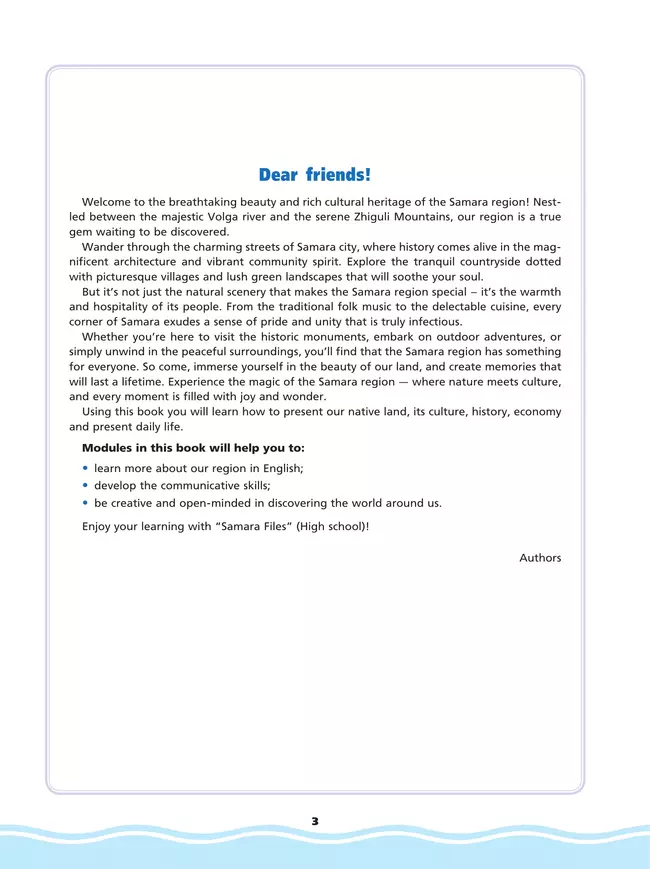 Dear friends!

Welcome to the breathtaking beauty and rich cultural heritage of the Samara region! Nestled between the majestic Volga river and the serene Zhiguli Mountains, our region is a true gem waiting to be discovered.

Wander through the charming streets of Samara city, where history comes alive in the magnificent architecture and vibrant community spirit. Explore the tranquil countryside dotted with picturesque villages and lush green landscapes that will soothe your soul.

But it's not just the natural scenery that makes the Samara region special – it's the warmth and hospitality of its people. From the traditional folk music to the delectable cuisine, every corner of Samara exudes a sense of pride and unity that is truly infectious.

Whether you're here to visit the historic monuments, embark on outdoor adventures, or simply unwind in the peaceful surroundings, you'll find that the Samara region has something for everyone. So come, immerse yourself in the beauty of our land, and create memories that will last a lifetime. Experience the magic of the Samara region — where nature meets culture, and every moment is filled with joy and wonder.

Using this book you will learn how to present our native land, its culture, history, economy and present daily life.

Modules in this book will help you to:

• learn more about our region in English;
• develop the communicative skills;
• be creative and open-minded in discovering the world around us.

Enjoy your learning with "Samara Files" (High school)!

Authors

3